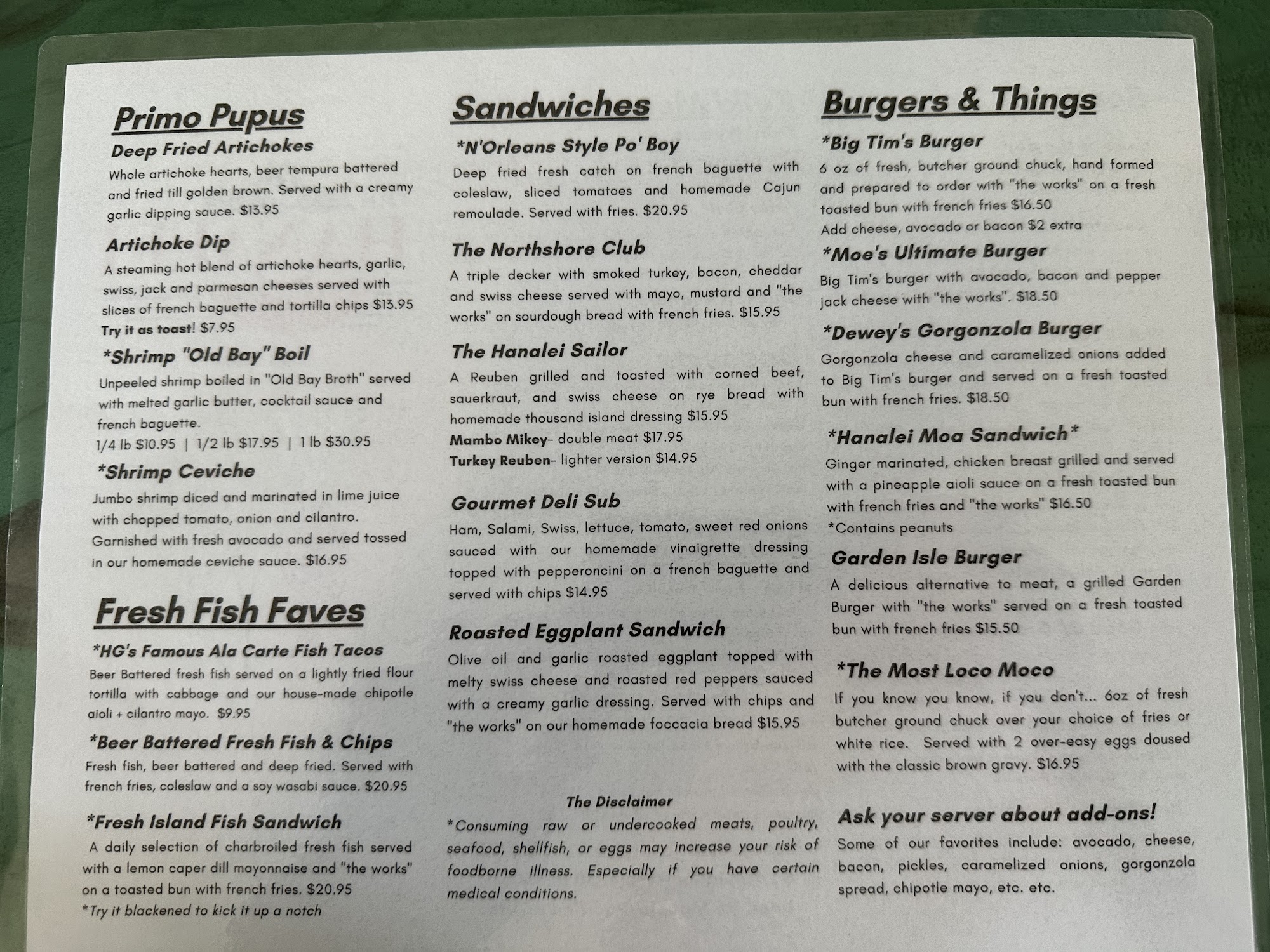 Primo Pupus

Deep Fried Artichokes

Whole artichoke hearts, beer tempura battered and fried till golden brown. Served with a creamy garlic dipping sauce. $13.95

Artichoke Dip

A steaming hot blend of artichoke hearts, garlic, swiss, jack and parmesan cheeses served with slices of french baguette and tortilla chips $13.95

Try it as toast! $7.95

*Shrimp "Old Bay" Boil

Unpeeled shrimp boiled in "Old Bay Broth" served with melted garlic butter, cocktail sauce and french baguette.

1/4 lb $10.95 | 1/2 lb $17.95 | 1 lb $30.95

*Shrimp Ceviche

Jumbo shrimp diced and marinated in lime juice with chopped tomato, onion and cilantro. Garnished with fresh avocado and served tossed in our homemade ceviche sauce. $16.95

Fresh Fish Faves

*HG's Famous Ala Carte Fish Tacos

Beer Battered fresh fish served on a lightly fried flour tortilla with cabbage and our house-made chipotle aioli + cilantro mayo. $9.95

*Beer Battered Fresh Fish & Chips

Fresh fish, beer battered and deep fried. Served with french fries, coleslaw and a soy wasabi sauce. $20.95

*Fresh Island Fish Sandwich

A daily selection of charbroiled fresh fish served with a lemon caper dill mayonnaise and "the works" on a toasted bun with french fries. $20.95

*Try it blackened to kick it up a notch

Sandwiches

*N'Orleans Style Po' Boy

Deep fried fresh catch on french baguette with coleslaw, sliced tomatoes and homemade Cajun remoulade. Served with fries. $20.95

The Northshore Club

A triple decker with smoked turkey, bacon, cheddar and swiss cheese served with mayo, mustard and "the works" on sourdough bread with french fries. $15.95

The Hanalei Sailor

A Reuben grilled and toasted with corned beef, sauerkraut, and swiss cheese on rye bread with homemade thousand island dressing $15.95

Mambo Mikey- double meat $17.95

Turkey Reuben- lighter version $14.95

Gourmet Deli Sub

Ham, Salami, Swiss, lettuce, tomato, sweet red onions sauced with our homemade vinaigrette dressing topped with pepperoncini on a french baguette and served with chips $14.95

Roasted Eggplant Sandwich

Olive oil and garlic roasted eggplant topped with melty swiss cheese and roasted red peppers sauced with a creamy garlic dressing. Served with chips and "the works" on our homemade foccacia bread $15.95

The Disclaimer

*Consuming raw or undercooked meats, poultry, seafood, shellfish, or eggs may increase your risk of foodborne illness. Especially if you have certain medical conditions.

Burgers & Things

*Big Tim's Burger

6 oz of fresh, butcher ground chuck, hand formed and prepared to order with "the works" on a fresh toasted bun with french fries $16.50

Add cheese, avocado or bacon $2 extra

*Moe's Ultimate Burger

Big Tim's burger with avocado, bacon and pepper jack cheese with "the works". $18.50

*Dewey's Gorgonzola Burger

Gorgonzola cheese and caramelized onions added to Big Tim's burger and served on a fresh toasted bun with french fries. $18.50

*Hanalei Moa Sandwich*

Ginger marinated, chicken breast grilled and served with a pineapple aioli sauce on a fresh toasted bun with french fries and "the works" $16.50

*Contains peanuts

Garden Isle Burger

A delicious alternative to meat, a grilled Garden Burger with "the works" served on a fresh toasted bun with french fries $15.50

*The Most Loco Moco

If you know you know, if you don't... 6oz of fresh butcher ground chuck over your choice of fries or white rice. Served with 2 over-easy eggs doused with the classic brown gravy. $16.95

Ask your server about add-ons!

Some of our favorites include: avocado, cheese, bacon, pickles, caramelized onions, gorgonzola spread, chipotle mayo, etc. etc.